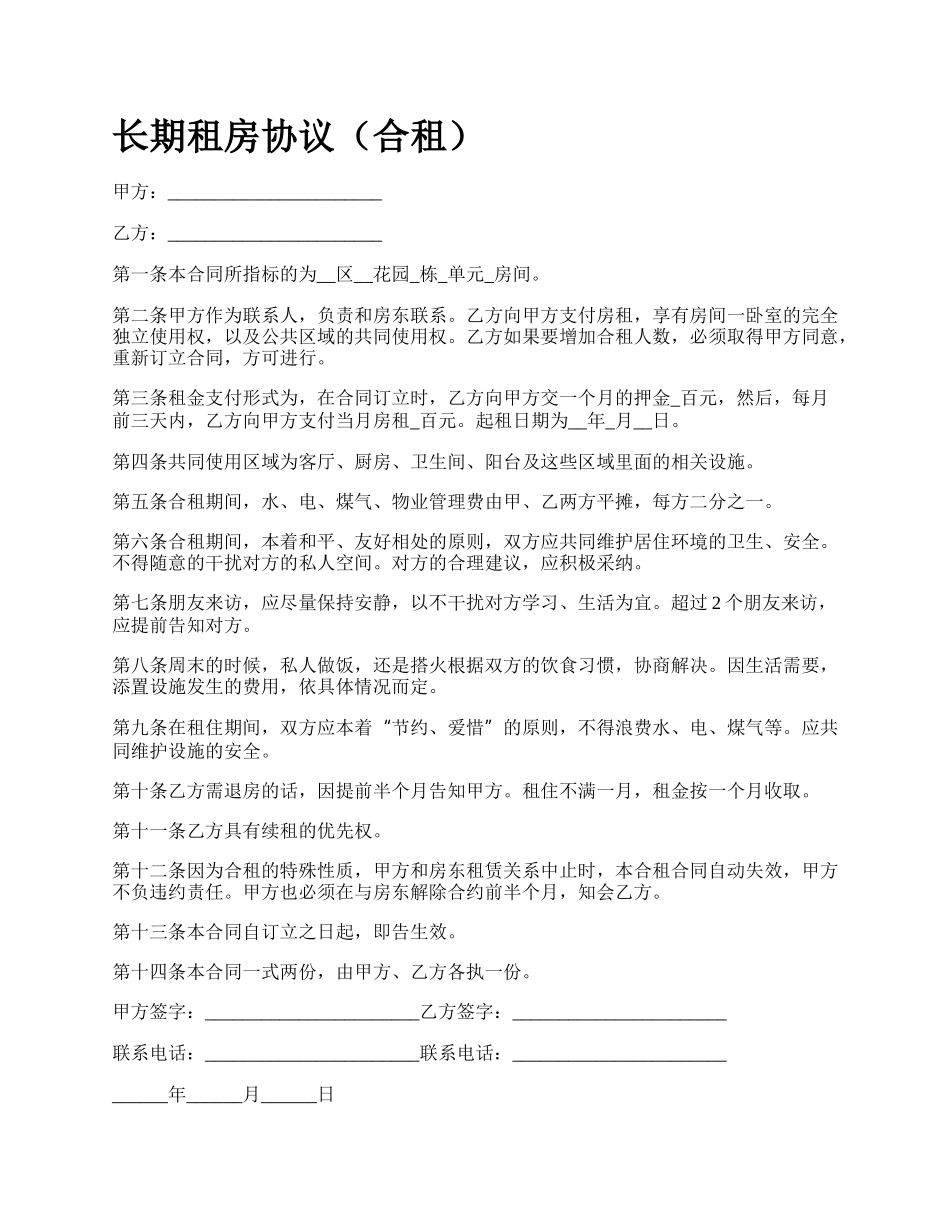 长期租房协议（合租）

甲方：________________________

乙方：________________________

第一条本合同所指标的为__区__花园_栋_单元_房间。

第二条甲方作为联系人，负责和房东联系。乙方向甲方支付房租，享有房间一卧室的完全独立使用权，以及公共区域的共同使用权。乙方如果要增加合租人数，必须取得甲方同意，重新订立合同，方可进行。

第三条租金支付形式为，在合同订立时，乙方向甲方交一个月的押金_百元，然后，每月前三天内，乙方向甲方支付当月房租_百元。起租日期为__年_月__日。

第四条共同使用区域为客厅、厨房、卫生间、阳台及这些区域里面的相关设施。

第五条合租期间，水、电、煤气、物业管理费由甲、乙两方平摊，每方二分之一。

第六条合租期间，本着和平、友好相处的原则，双方应共同维护居住环境的卫生、安全。不得随意的干扰对方的私人空间。对方的合理建议，应积极采纳。

第七条朋友来访，应尽量保持安静，以不干扰对方学习、生活为宜。超过 2 个朋友来访，应提前告知对方。

第八条周末的时候，私人做饭，还是搭火根据双方的饮食习惯，协商解决。因生活需要，添置设施发生的费用，依具体情况而定。

第九条在租住期间，双方应本着“节约、爱惜”的原则，不得浪费水、电、煤气等。应共同维护设施的安全。

第十条乙方需退房的话，因提前半个月告知甲方。租住不满一月，租金按一个月收取。

第十一条乙方具有续租的优先权。

第十二条因为合租的特殊性质，甲方和房东租赁关系中止时，本合租合同自动失效，甲方不负违约责任。甲方也必须在与房东解除合约前半个月，知会乙方。

第十三条本合同自订立之日起，即告生效。

第十四条本合同一式两份，由甲方、乙方各执一份。

甲方签字：________________________乙方签字：________________________

联系电话：________________________联系电话：________________________

______年______月______日